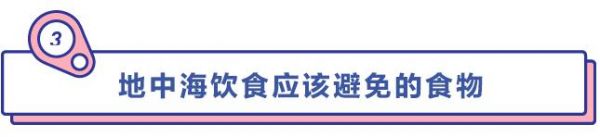 3

地中海饮食应该避免的食物